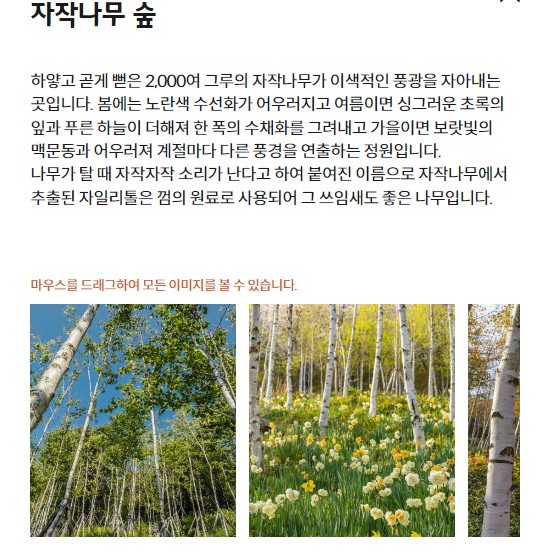 자작나무 숲

하얗고 곧게 뻗은 2,000여 그루의 자작나무가 이색적인 풍광을 자아내는 곳입니다. 봄에는 노란색 수선화가 어우러지고 여름이면 싱그러운 초록의 잎과 푸른 하늘이 더해져 한 폭의 수채화를 그려내고 가을이면 보랏빛의 맥문동과 어우러져 계절마다 다른 풍경을 연출하는 정원입니다.
나무가 탈 때 자작자작 소리가 난다고 하여 붙여진 이름으로 자작나무에서 추출된 자일리톨은 껌의 원료로 사용되어 그 쓰임새도 좋은 나무입니다.

마우스를 드래그하여 모든 이미지를 볼 수 있습니다.